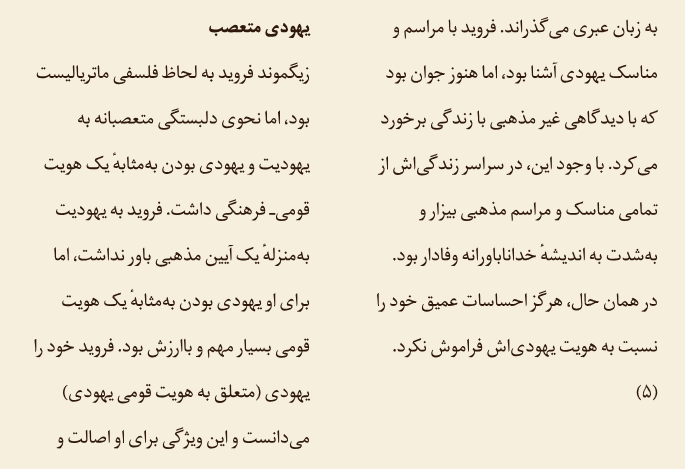 به زبان عبری می‌گذراند. فروید با مراسم و مناسک یهودی آشنا بود، اما هنوز جوان بود که با دیدگاهی غیر مذهبی با زندگی برخورد می‌کرد. با وجود این، در سراسر زندگی‌اش از تمامی مناسک و مراسم مذهبی بیزار و به‌شدت به اندیشهٔ خداناباورانه وفادار بود. در همان حال، هرگز احساسات عمیق خود را نسبت به هویت یهودی‌اش فراموش نکرد. (۵)

یهودی متعصب

زیگموند فروید به لحاظ فلسفی ماتریالیست بود، اما نحوی دلبستگی متعصبانه به یهودیت و یهودی بودن به‌مثابهٔ یک هویت قومی‌ـ فرهنگی داشت. فروید به یهودیت به‌منزلهٔ یک آیین مذهبی باور نداشت، اما برای او یهودی بودن به‌مثابهٔ یک هویت قومی بسیار مهم و باارزش بود. فروید خود را یهودی (متعلق به هویت قومی یهودی) می‌دانست و این ویژگی برای او اصالت و